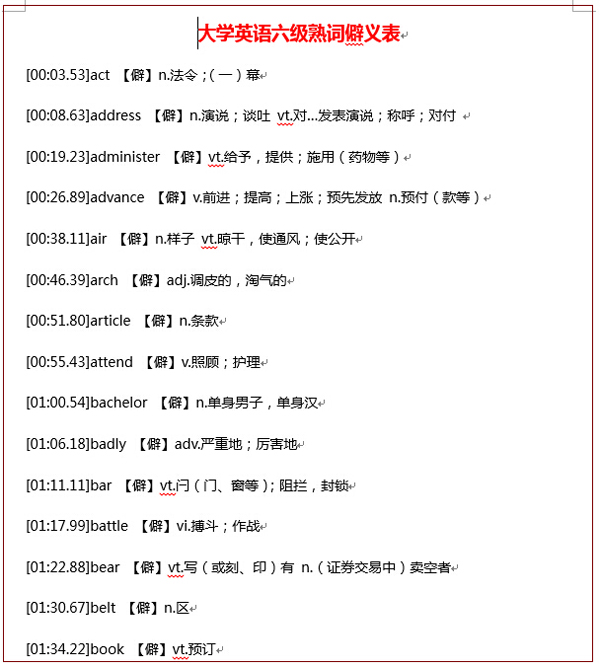 大学英语六级熟词僻义表

[00:03.53]act 【僻】n.法令；(一）幕

[00:08.63]address 【僻】n.演说；谈吐 vt.对...发表演说；称呼；对付

[00:19.23]administer 【僻】vt.给予，提供；施用（药物等）

[00:26.89]advance 【僻】v.前进；提高；上涨；预先发放 n.预付（款等）

[00:38.11]air 【僻】n.样子 vt.晾干，使通风；使公开

[00:46.39]arch 【僻】adj.调皮的，淘气的

[00:51.80]article 【僻】n.条款

[00:55.43]attend 【僻】v.照顾；护理

[01:00.54]bachelor 【僻】n.单身男子，单身汉

[01:06.18]badly 【僻】adv.严重地；厉害地

[01:11.11]bar 【僻】vt.闩（门、窗等）；阻拦，封锁

[01:17.99]battle 【僻】vi.搏斗；作战

[01:22.88]bear 【僻】vt.写（或刻、印）有 n.（证券交易中）卖空者

[01:30.67]belt 【僻】n.区

[01:34.22]book 【僻】vt.预订